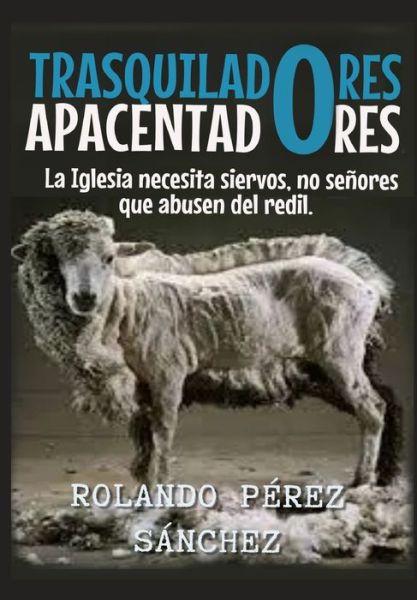 TRASQUILADORES
APACENTADORES

La Iglesia necesita siervos, no señores que abusen del redil.

ROLANDO PÉREZ
SÁNCHEZ